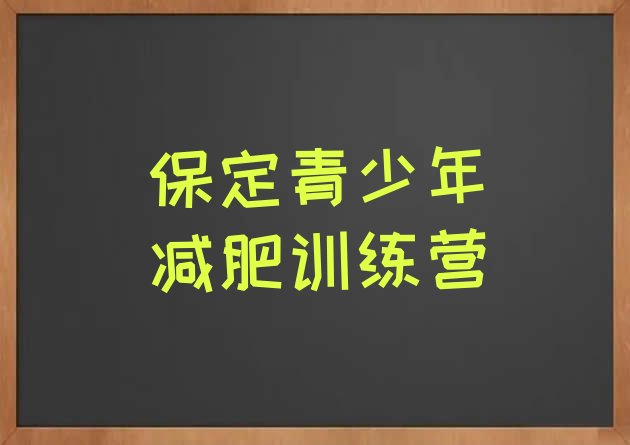 保定青少年
减肥训练营